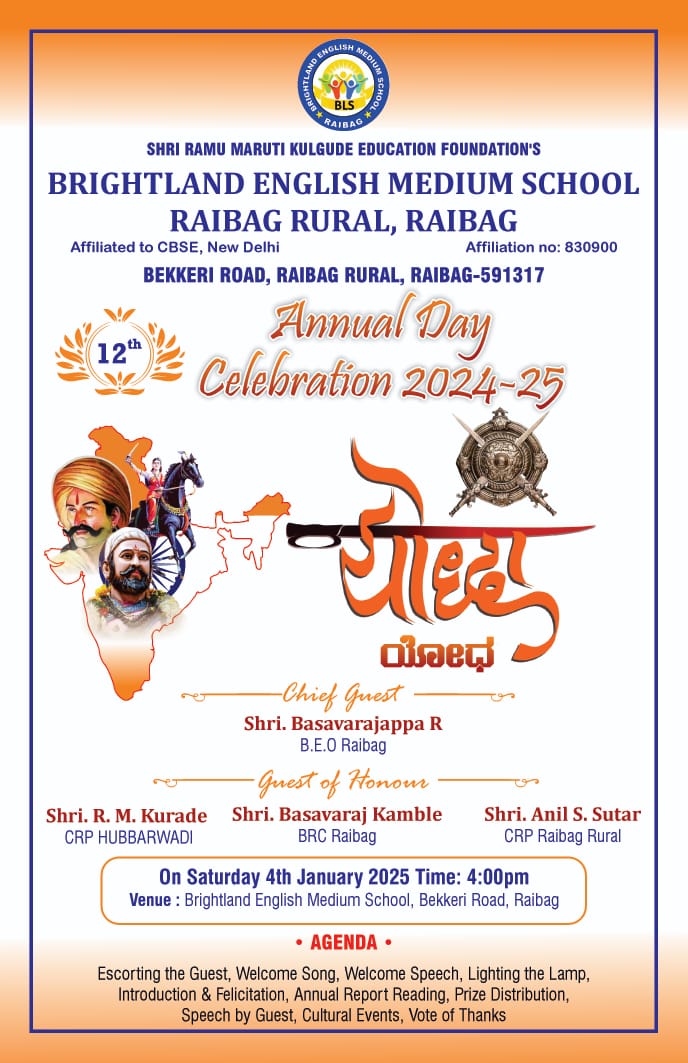 BRIGHTLAND ENGLISH MEDIUM SCHOOL
BLS
RAIBAG

SHRI RAMU MARUTI KULGUDE EDUCATION FOUNDATION'S

BRIGHTLAND ENGLISH MEDIUM SCHOOL
RAIBAG RURAL, RAIBAG

Affiliated to CBSE, New Delhi Affiliation no: 830900

BEKKERI ROAD, RAIBAG RURAL, RAIBAG-591317

12th

Annual Day Celebration 2024-25

योद्धा

ಯೋಧ

Chief Guest
Shri. Basavarajappa R
B.E.O Raibag

Guest of Honour

Shri. R. M. Kurade
CRP HUBBARWADI

Shri. Basavaraj Kamble
BRC Raibag

Shri. Anil S. Sutar
CRP Raibag Rural

On Saturday 4th January 2025 Time: 4:00pm
Venue : Brightland English Medium School, Bekkeri Road, Raibag

• AGENDA •

Escorting the Guest, Welcome Song, Welcome Speech, Lighting the Lamp, Introduction & Felicitation, Annual Report Reading, Prize Distribution, Speech by Guest, Cultural Events, Vote of Thanks